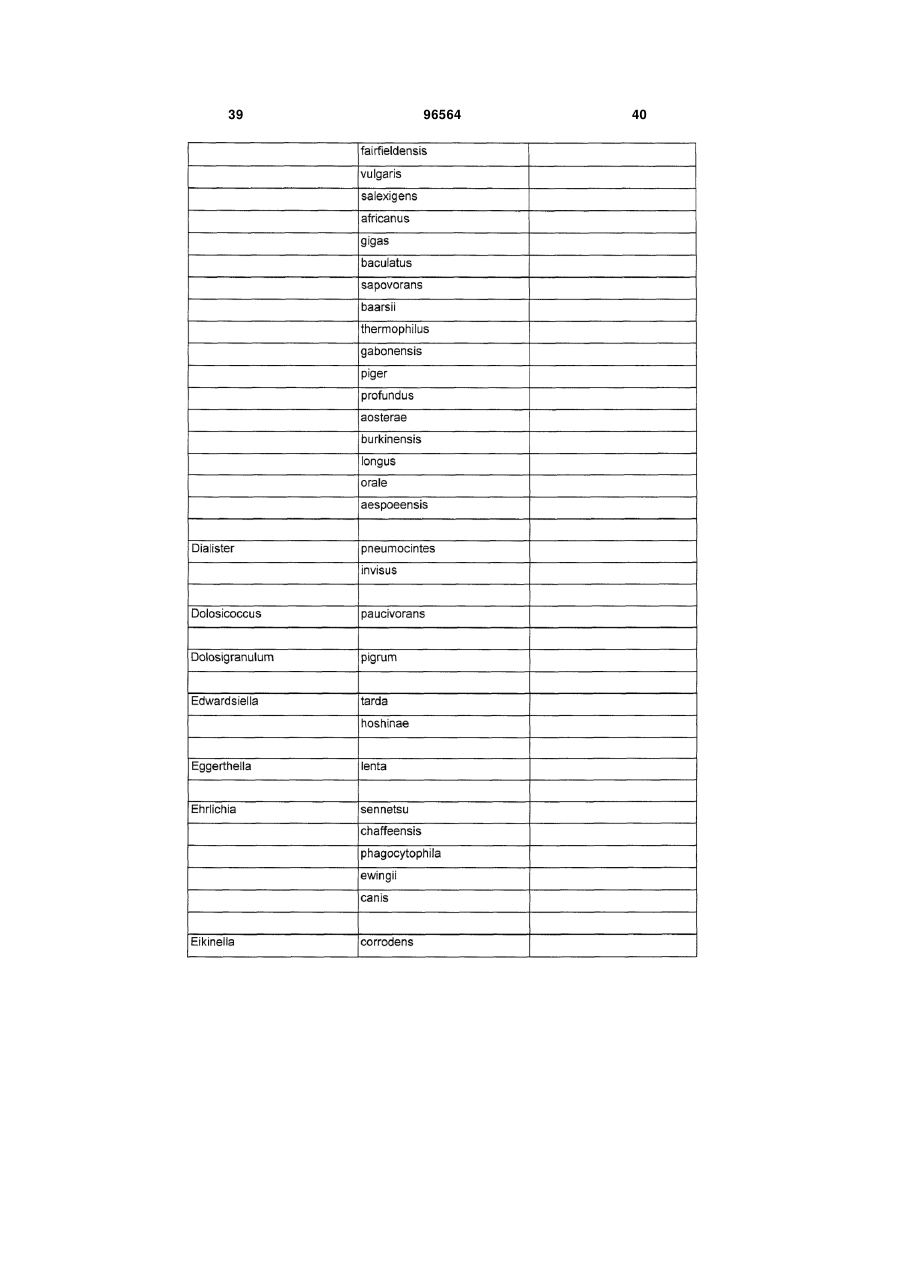 39

96564

40

| | | |
|---|---|---|
| | fairfieldensis | |
| | vulgaris | |
| | salexigens | |
| | africanus | |
| | gigas | |
| | baculatus | |
| | sapovorans | |
| | baarsii | |
| | thermophilus | |
| | gabonensis | |
| | piger | |
| | profundus | |
| | aosterae | |
| | burkinensis | |
| | longus | |
| | orale | |
| | aespoeensis | |
| | | |
| Dialister | pneumocintes | |
| | invisus | |
| | | |
| Dolosicoccus | paucivorans | |
| | | |
| Dolosigranulum | pigrum | |
| | | |
| Edwardsiella | tarda | |
| | hoshinae | |
| | | |
| Eggerthella | lenta | |
| | | |
| Ehrlichia | sennetsu | |
| | chaffeensis | |
| | phagocytophila | |
| | ewingii | |
| | canis | |
| | | |
| Eikinella | corrodens | |